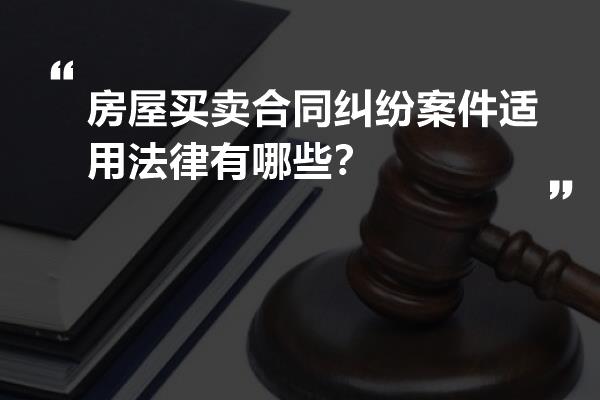 “
房屋买卖合同纠纷案件适用法律有哪些？
”